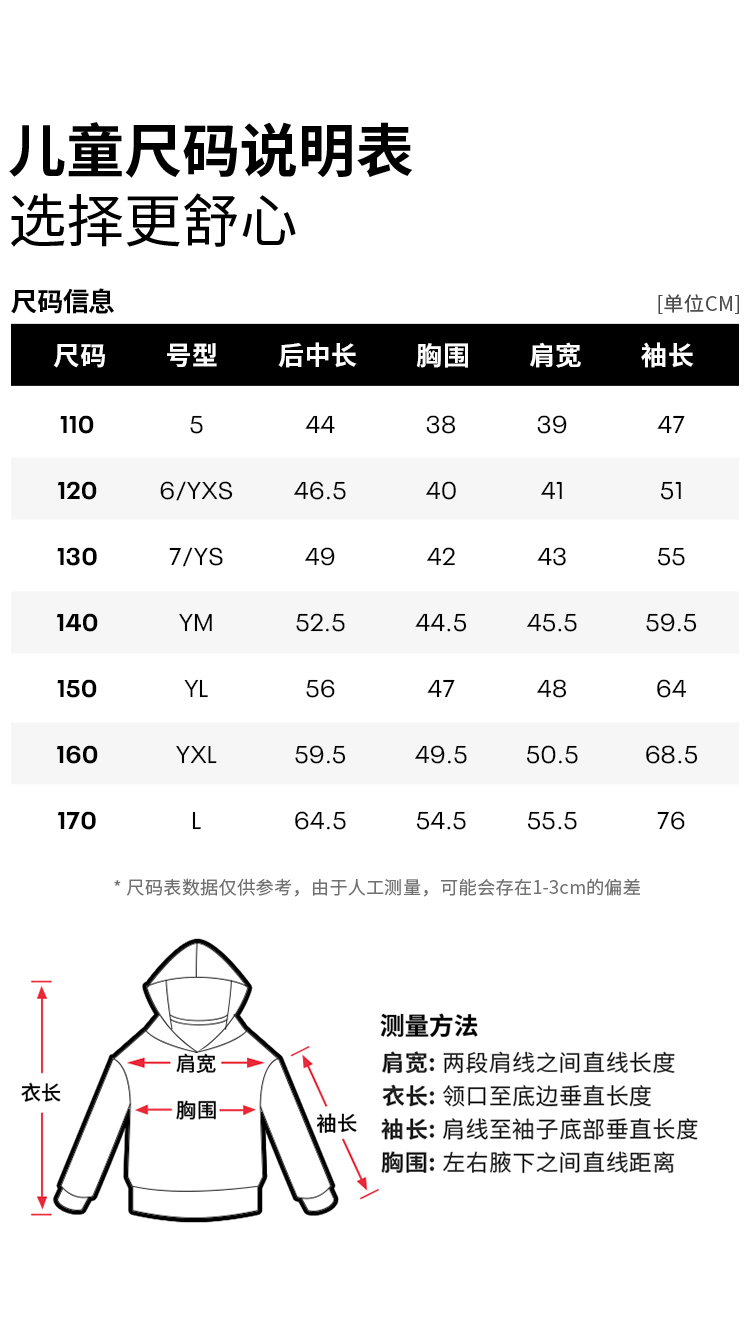 儿童尺码说明表
选择更舒心

尺码信息

[单位CM]

| 尺码 | 号型 | 后中长 | 胸围 | 肩宽 | 袖长 |
|---|---|---|---|---|---|
| 110 | 5 | 44 | 38 | 39 | 47 |
| 120 | 6/YXS | 46.5 | 40 | 41 | 51 |
| 130 | 7/YS | 49 | 42 | 43 | 55 |
| 140 | YM | 52.5 | 44.5 | 45.5 | 59.5 |
| 150 | YL | 56 | 47 | 48 | 64 |
| 160 | YXL | 59.5 | 49.5 | 50.5 | 68.5 |
| 170 | L | 64.5 | 54.5 | 55.5 | 76 |

* 尺码表数据仅供参考，由于人工测量，可能会存在1-3cm的偏差

衣长
肩宽
胸围
袖长

测量方法
肩宽: 两段肩线之间直线长度
衣长: 领口至底边垂直长度
袖长: 肩线至袖子底部垂直长度
胸围: 左右腋下之间直线距离